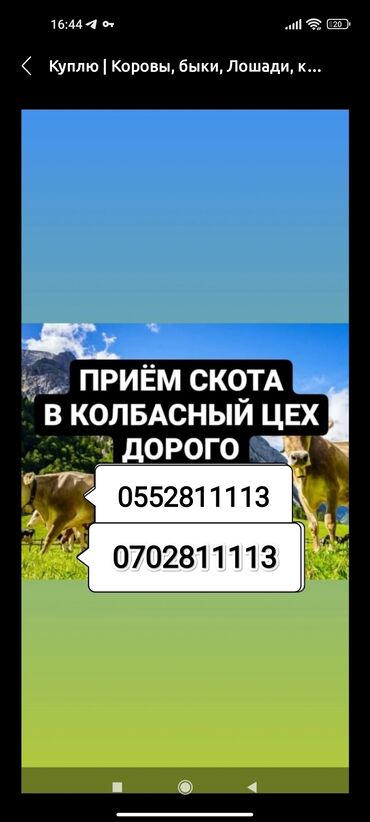 16:44

20

Куплю | Коровы, быки, Лошади, к...

ПРИЁМ СКОТА
В КОЛБАСНЫЙ ЦЕХ
ДОРОГО

0552811113

0702811113